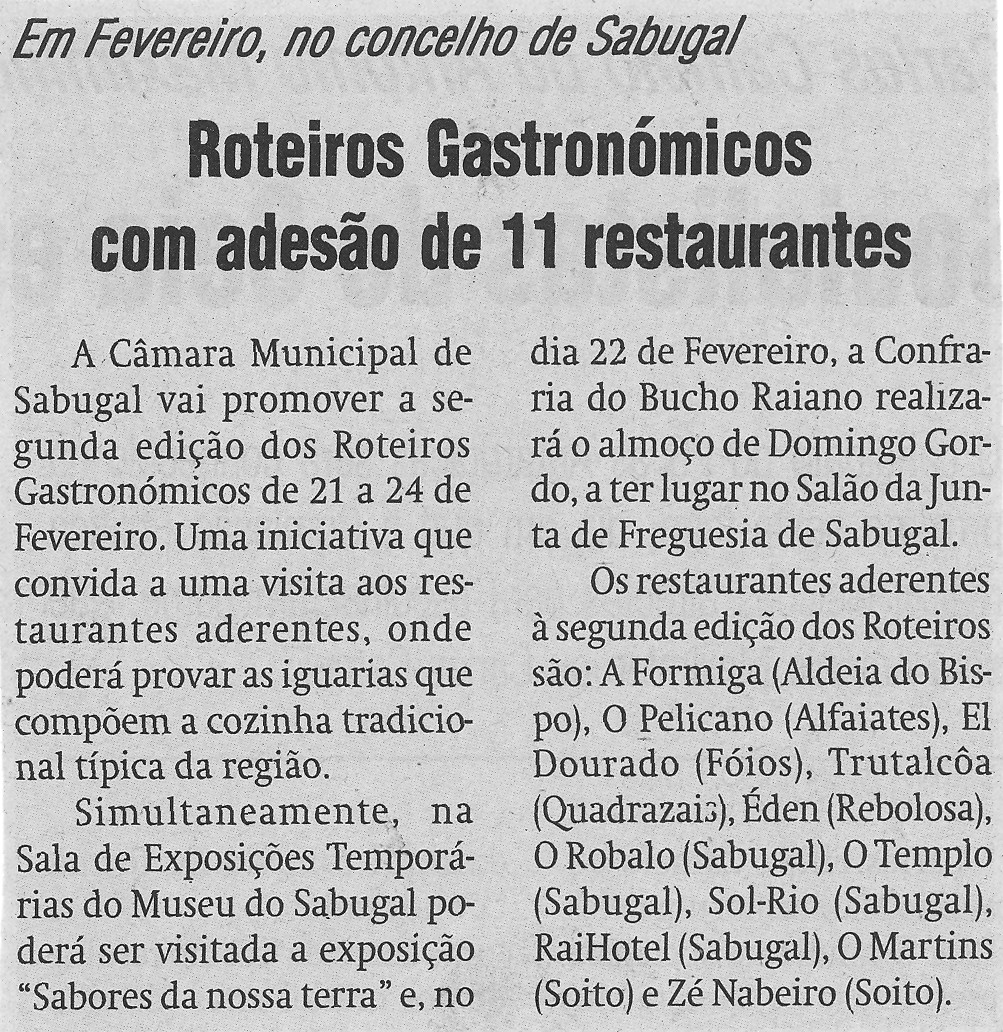 Em Fevereiro, no concelho de Sabugal

Roteiros Gastronómicos com adesão de 11 restaurantes

A Câmara Municipal de Sabugal vai promover a segunda edição dos Roteiros Gastronómicos de 21 a 24 de Fevereiro. Uma iniciativa que convida a uma visita aos restaurantes aderentes, onde poderá provar as iguarias que compõem a cozinha tradicional típica da região.

Simultaneamente, na Sala de Exposições Temporárias do Museu do Sabugal poderá ser visitada a exposição "Sabores da nossa terra" e, no dia 22 de Fevereiro, a Confraria do Bucho Raiano realizará o almoço de Domingo Gordo, a ter lugar no Salão da Junta de Freguesia de Sabugal.

Os restaurantes aderentes à segunda edição dos Roteiros são: A Formiga (Aldeia do Bispo), O Pelicano (Alfaiates), El Dourado (Fóios), Trutalcôa (Quadrazais), Éden (Rebolosa), O Robalo (Sabugal), O Templo (Sabugal), Sol-Rio (Sabugal), RaiHotel (Sabugal), O Martins (Soito) e Zé Nabeiro (Soito).